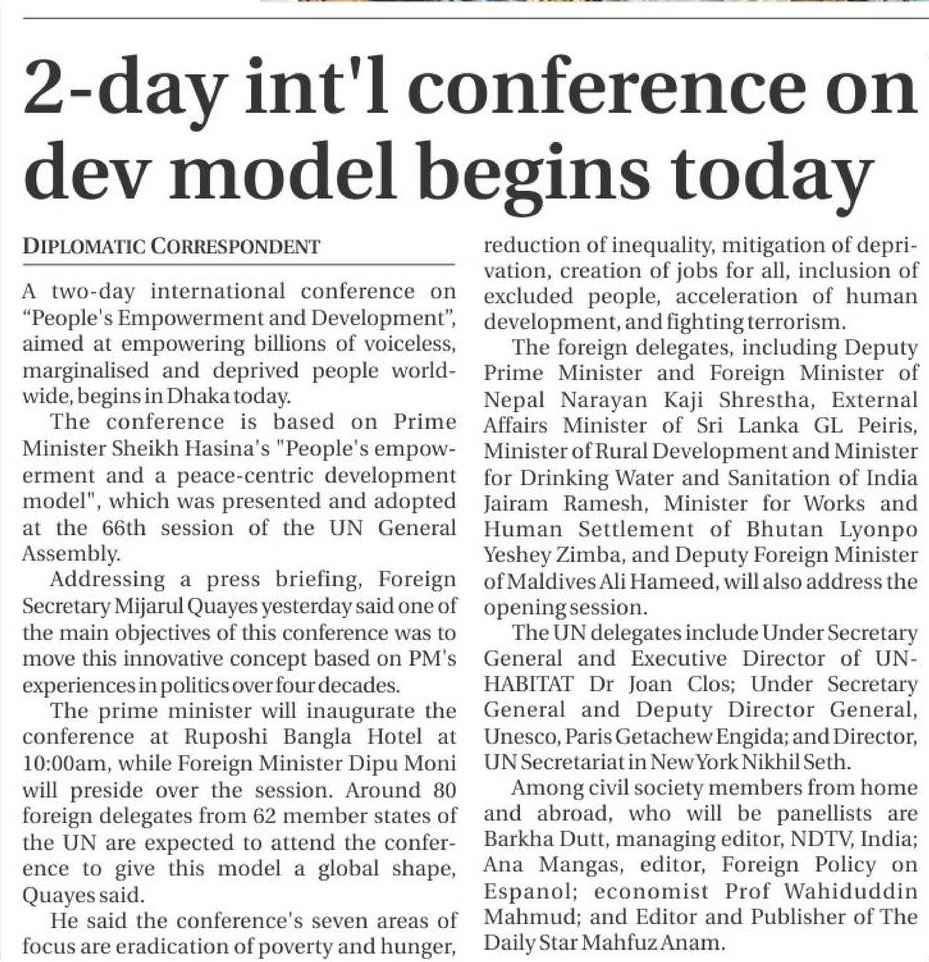 2-day int'l conference on dev model begins today

DIPLOMATIC CORRESPONDENT

A two-day international conference on "People's Empowerment and Development", aimed at empowering billions of voiceless, marginalised and deprived people worldwide, begins in Dhaka today.

The conference is based on Prime Minister Sheikh Hasina's "People's empowerment and a peace-centric development model", which was presented and adopted at the 66th session of the UN General Assembly.

Addressing a press briefing, Foreign Secretary Mijarul Quayes yesterday said one of the main objectives of this conference was to move this innovative concept based on PM's experiences in politics over four decades.

The prime minister will inaugurate the conference at Ruposhi Bangla Hotel at 10:00am, while Foreign Minister Dipu Moni will preside over the session. Around 80 foreign delegates from 62 member states of the UN are expected to attend the conference to give this model a global shape, Quayes said.

He said the conference's seven areas of focus are eradication of poverty and hunger, reduction of inequality, mitigation of deprivation, creation of jobs for all, inclusion of excluded people, acceleration of human development, and fighting terrorism.

The foreign delegates, including Deputy Prime Minister and Foreign Minister of Nepal Narayan Kaji Shrestha, External Affairs Minister of Sri Lanka GL Peiris, Minister of Rural Development and Minister for Drinking Water and Sanitation of India Jairam Ramesh, Minister for Works and Human Settlement of Bhutan Lyonpo Yeshey Zimba, and Deputy Foreign Minister of Maldives Ali Hameed, will also address the opening session.

The UN delegates include Under Secretary General and Executive Director of UN-HABITAT Dr Joan Clos; Under Secretary General and Deputy Director General, Unesco, Paris Getachew Engida; and Director, UN Secretariat in New York Nikhil Seth.

Among civil society members from home and abroad, who will be panellists are Barkha Dutt, managing editor, NDTV, India; Ana Mangas, editor, Foreign Policy on Espanol; economist Prof Wahiduddin Mahmud; and Editor and Publisher of The Daily Star Mahfuz Anam.